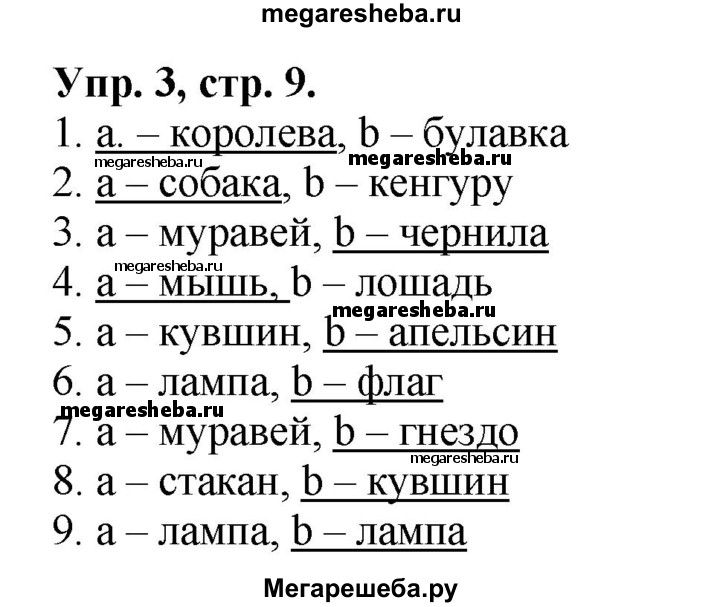 megaresheba.ru

Упр. 3, стр. 9.

1. a. – королева, b – булавка
megaresheba.ru megaresheba.ru
2. a – собака, b – кенгуру
3. a – муравей, b – чернила
megaresheba.ru
4. a – мышь, b – лошадь
megaresheba.ru
5. a – кувшин, b – апельсин
6. a – лампа, b – флаг
megaresheba.ru
7. a – муравей, b – гнездо
megaresheba.ru
8. a – стакан, b – кувшин
9. a – лампа, b – лампа

Мегарешеба.ру